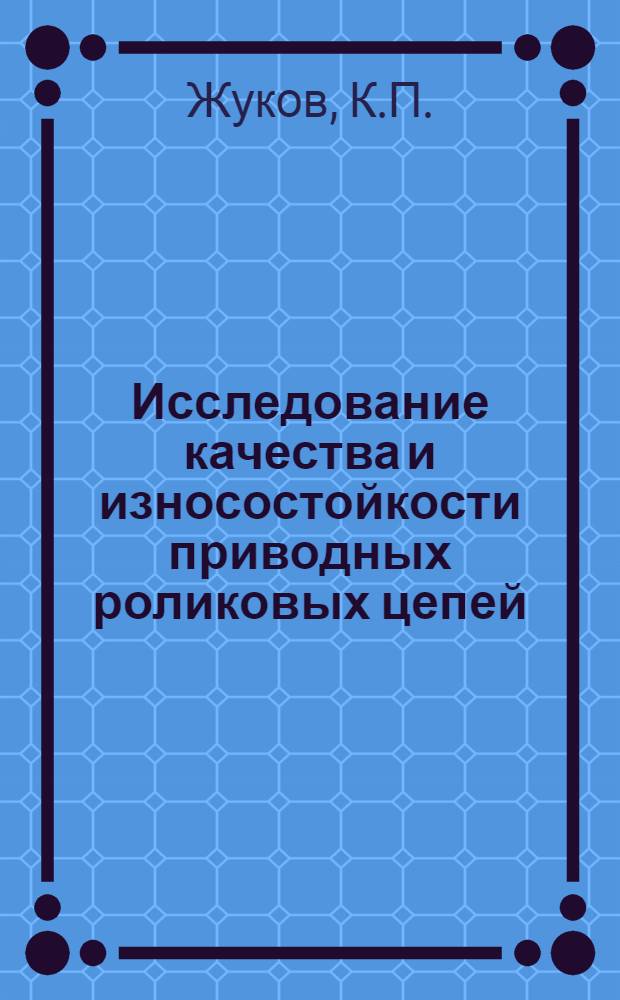 Жуков, К.П.

Исследование качества и износостойкости приводных роликовых цепей